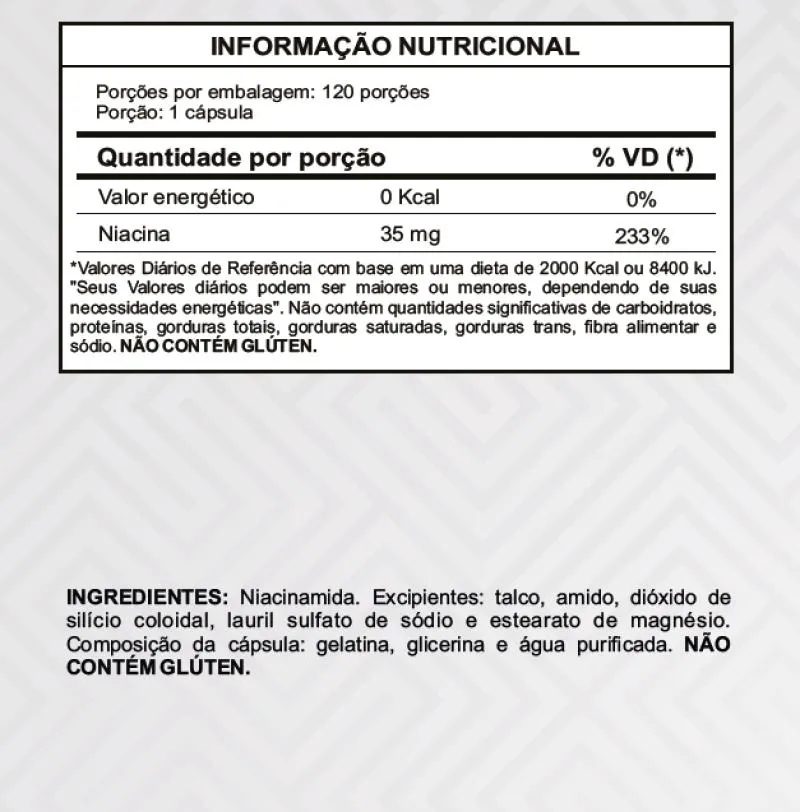 INFORMAÇÃO NUTRICIONAL

Porções por embalagem: 120 porções
Porção: 1 cápsula

| Quantidade por porção | | % VD (*) |
|---|---|---|
| Valor energético | 0 Kcal | 0% |
| Niacina | 35 mg | 233% |

*Valores Diários de Referência com base em uma dieta de 2000 Kcal ou 8400 kJ. "Seus Valores diários podem ser maiores ou menores, dependendo de suas necessidades energéticas". Não contém quantidades significativas de carboidratos, proteínas, gorduras totais, gorduras saturadas, gorduras trans, fibra alimentar e sódio. NÃO CONTÉM GLÚTEN.

INGREDIENTES: Niacinamida. Excipientes: talco, amido, dióxido de silício coloidal, lauril sulfato de sódio e estearato de magnésio. Composição da cápsula: gelatina, glicerina e água purificada. NÃO CONTÉM GLÚTEN.